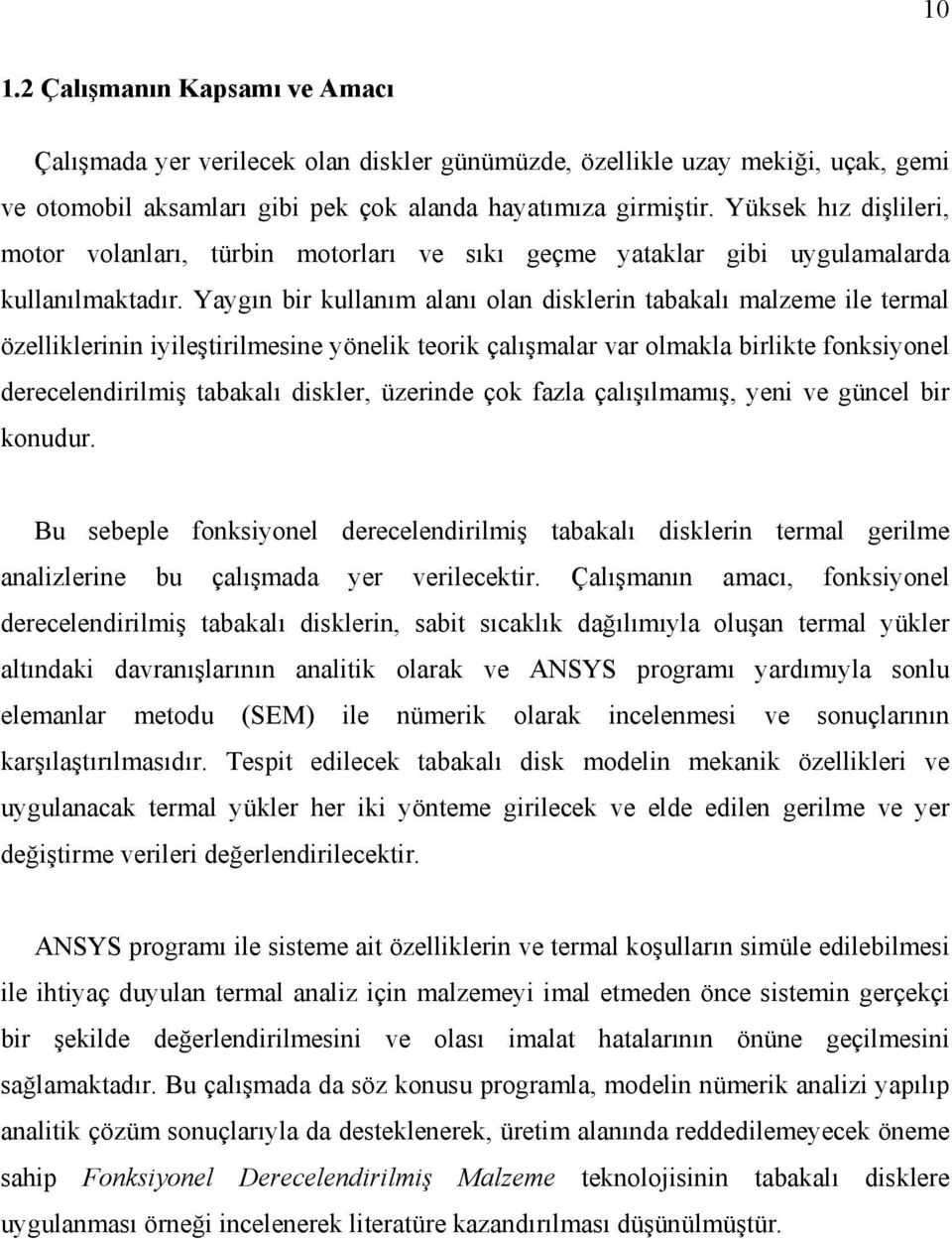 10

1.2 Çalışmanın Kapsamı ve Amacı

Çalışmada yer verilecek olan diskler günümüzde, özellikle uzay mekiği, uçak, gemi ve otomobil aksamları gibi pek çok alanda hayatımıza girmiştir. Yüksek hız dişlileri, motor volanları, türbin motorları ve sıkı geçme yataklar gibi uygulamalarda kullanılmaktadır. Yaygın bir kullanım alanı olan disklerin tabakalı malzeme ile termal özelliklerinin iyileştirilmesine yönelik teorik çalışmalar var olmakla birlikte fonksiyonel derecelendirilmiş tabakalı diskler, üzerinde çok fazla çalışılmamış, yeni ve güncel bir konudur.

Bu sebeple fonksiyonel derecelendirilmiş tabakalı disklerin termal gerilme analizlerine bu çalışmada yer verilecektir. Çalışmanın amacı, fonksiyonel derecelendirilmiş tabakalı disklerin, sabit sıcaklık dağılımıyla oluşan termal yükler altındaki davranışlarının analitik olarak ve ANSYS programı yardımıyla sonlu elemanlar metodu (SEM) ile nümerik olarak incelenmesi ve sonuçlarının karşılaştırılmasıdır. Tespit edilecek tabakalı disk modelin mekanik özellikleri ve uygulanacak termal yükler her iki yönteme girilecek ve elde edilen gerilme ve yer değiştirme verileri değerlendirilecektir.

ANSYS programı ile sisteme ait özelliklerin ve termal koşulların simüle edilebilmesi ile ihtiyaç duyulan termal analiz için malzemeyi imal etmeden önce sistemin gerçekçi bir şekilde değerlendirilmesini ve olası imalat hatalarının önüne geçilmesini sağlamaktadır. Bu çalışmada da söz konusu programla, modelin nümerik analizi yapılıp analitik çözüm sonuçlarıyla da desteklenerek, üretim alanında reddedilemeyecek öneme sahip Fonksiyonel Derecelendirilmiş Malzeme teknolojisinin tabakalı disklere uygulanması örneği incelenerek literatüre kazandırılması düşünülmüştür.